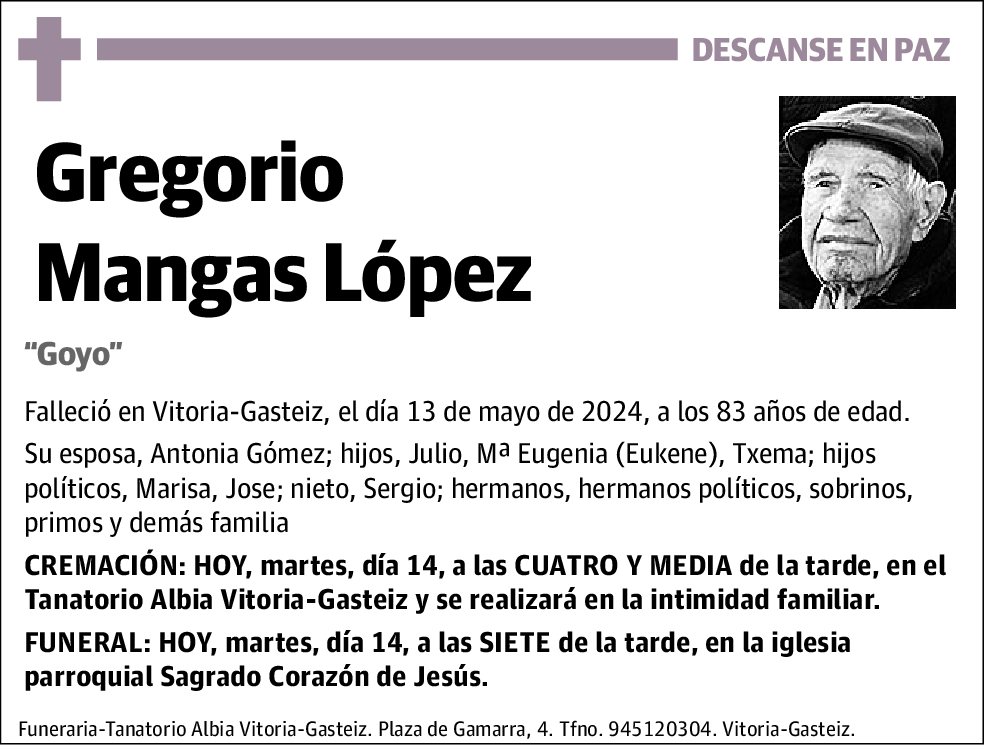 DESCANSE EN PAZ

Gregorio Mangas López

"Goyo"

Falleció en Vitoria-Gasteiz, el día 13 de mayo de 2024, a los 83 años de edad.

Su esposa, Antonia Gómez; hijos, Julio, Mª Eugenia (Eukene), Txema; hijos políticos, Marisa, Jose; nieto, Sergio; hermanos, hermanos políticos, sobrinos, primos y demás familia

CREMACIÓN: HOY, martes, día 14, a las CUATRO Y MEDIA de la tarde, en el Tanatorio Albia Vitoria-Gasteiz y se realizará en la intimidad familiar.

FUNERAL: HOY, martes, día 14, a las SIETE de la tarde, en la iglesia parroquial Sagrado Corazón de Jesús.

Funeraria-Tanatorio Albia Vitoria-Gasteiz. Plaza de Gamarra, 4. Tfno. 945120304. Vitoria-Gasteiz.